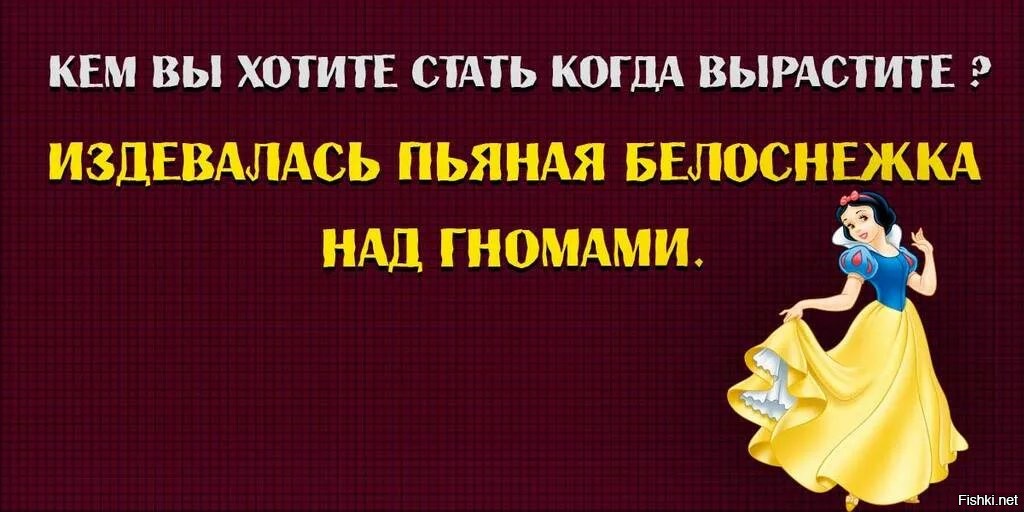 КЕМ ВЫ ХОТИТЕ СТАТЬ КОГДА ВЫРАСТИТЕ ?

ИЗДЕВАЛАСЬ ПЬЯНАЯ БЕЛОСНЕЖКА НАД ГНОМАМИ.

Fishki.net